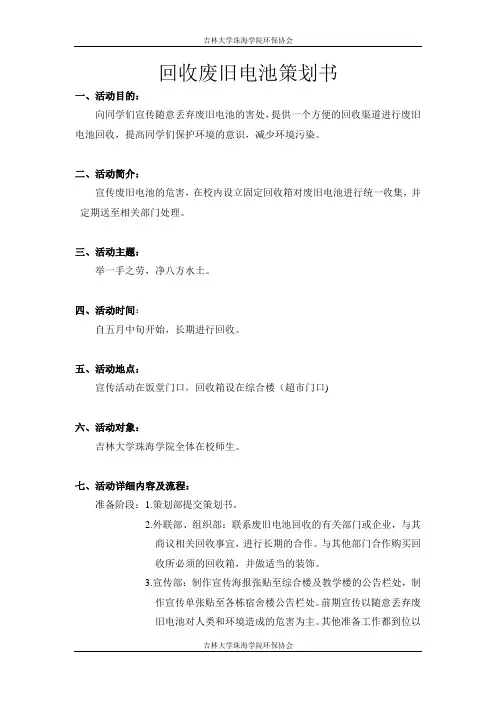 吉林大学珠海学院环保协会

回收废旧电池策划书

一、活动目的：

向同学们宣传随意丢弃废旧电池的害处，提供一个方便的回收渠道进行废旧电池回收，提高同学们保护环境的意识，减少环境污染。

二、活动简介：

宣传废旧电池的危害，在校内设立固定回收箱对废旧电池进行统一收集，并定期送至相关部门处理。

三、活动主题：

举一手之劳，净八方水土。

四、活动时间：

自五月中旬开始，长期进行回收。

五、活动地点：

宣传活动在饭堂门口，回收箱设在综合楼（超市门口）

六、活动对象：

吉林大学珠海学院全体在校师生。

七、活动详细内容及流程：

准备阶段：1.策划部提交策划书。

2.外联部、组织部：联系废旧电池回收的有关部门或企业，与其商议相关回收事宜，进行长期的合作。与其他部门合作购买回收所必须的回收箱，并做适当的装饰。

3.宣传部：制作宣传海报张贴至综合楼及教学楼的公告栏处，制作宣传单张贴至各栋宿舍楼公告栏处。前期宣传以随意丢弃废旧电池对人类和环境造成的危害为主。其他准备工作都到位以

吉林大学珠海学院环保协会